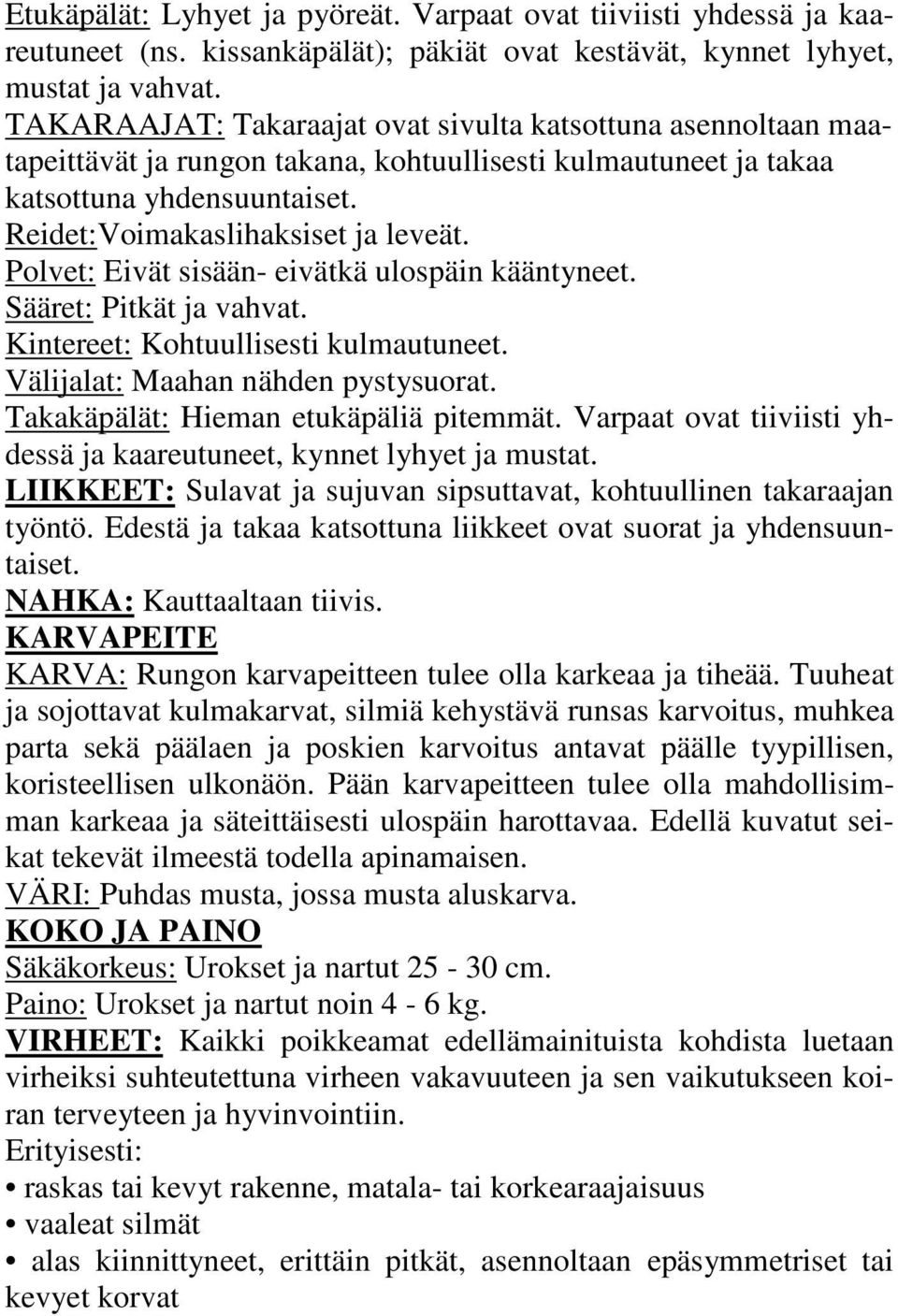 Etukäpälät: Lyhyet ja pyöreät. Varpaat ovat tiiviisti yhdessä ja kaareutuneet (ns. kissankäpälät); päkiät ovat kestävät, kynnet lyhyet, mustat ja vahvat.
TAKARAAJAT: Takaraajat ovat sivulta katsottuna asennoltaan maatapeittävät ja rungon takana, kohtuullisesti kulmautuneet ja takaa katsottuna yhdensuuntaiset.
Reidet:Voimakaslihaksiset ja leveät.
Polvet: Eivät sisään- eivätkä ulospäin kääntyneet.
Sääret: Pitkät ja vahvat.
Kintereet: Kohtuullisesti kulmautuneet.
Välijalat: Maahan nähden pystysuorat.
Takakäpälät: Hieman etukäpäliä pitemmät. Varpaat ovat tiiviisti yhdessä ja kaareutuneet, kynnet lyhyet ja mustat.
LIIKKEET: Sulavat ja sujuvan sipsuttavat, kohtuullinen takaraajan työntö. Edestä ja takaa katsottuna liikkeet ovat suorat ja yhdensuuntaiset.
NAHKA: Kauttaaltaan tiivis.
KARVAPEITE
KARVA: Rungon karvapeitteen tulee olla karkeaa ja tiheää. Tuuheat ja sojottavat kulmakarvat, silmiä kehystävä runsas karvoitus, muhkea parta sekä päälaen ja poskien karvoitus antavat päälle tyypillisen, koristeellisen ulkonäön. Pään karvapeitteen tulee olla mahdollisimman karkeaa ja säteittäisesti ulospäin harottavaa. Edellä kuvatut seikat tekevät ilmeestä todella apinamaisen.
VÄRI: Puhdas musta, jossa musta aluskarva.
KOKO JA PAINO
Säkäkorkeus: Urokset ja nartut 25 - 30 cm.
Paino: Urokset ja nartut noin 4 - 6 kg.
VIRHEET: Kaikki poikkeamat edellämainituista kohdista luetaan virheiksi suhteutettuna virheen vakavuuteen ja sen vaikutukseen koiran terveyteen ja hyvinvointiin.
Erityisesti:
• raskas tai kevyt rakenne, matala- tai korkearaajaisuus
• vaaleat silmät
• alas kiinnittyneet, erittäin pitkät, asennoltaan epäsymmetriset tai kevyet korvat